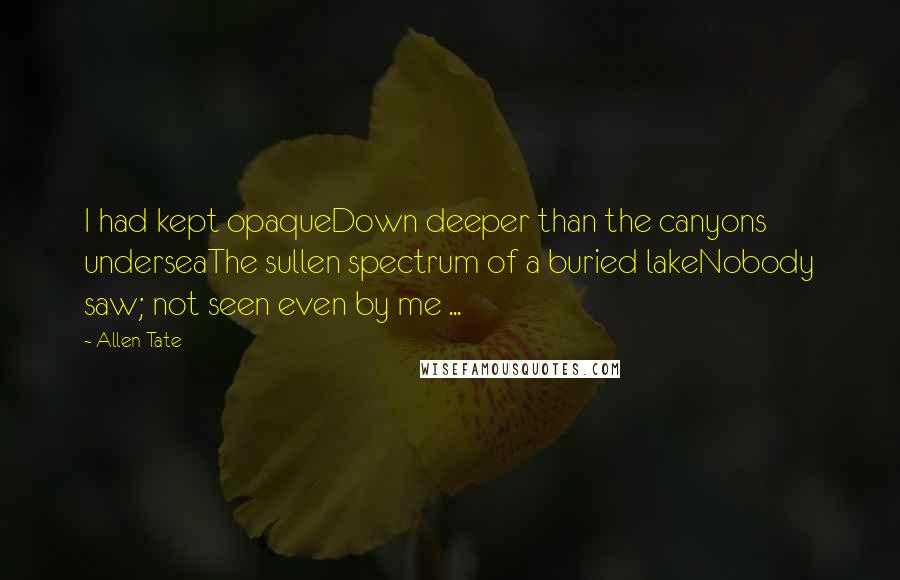 I had kept opaqueDown deeper than the canyons underseaThe sullen spectrum of a buried lakeNobody saw; not seen even by me ...

~ Allen Tate

WISEFAMOUSQUOTES.COM